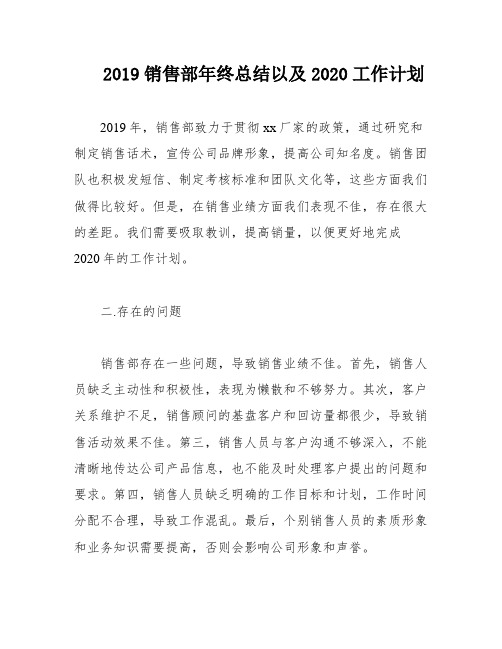 2019 销售部年终总结以及 2020 工作计划

2019 年，销售部致力于贯彻 xx 厂家的政策，通过研究和制定销售话术，宣传公司品牌形象，提高公司知名度。销售团队也积极发短信、制定考核标准和团队文化等，这些方面我们做得比较好。但是，在销售业绩方面我们表现不佳，存在很大的差距。我们需要吸取教训，提高销量，以便更好地完成 2020 年的工作计划。

二.存在的问题

销售部存在一些问题，导致销售业绩不佳。首先，销售人员缺乏主动性和积极性，表现为懒散和不够努力。其次，客户关系维护不足，销售顾问的基盘客户和回访量都很少，导致销售活动效果不佳。第三，销售人员与客户沟通不够深入，不能清晰地传达公司产品信息，也不能及时处理客户提出的问题和要求。第四，销售人员缺乏明确的工作目标和计划，工作时间分配不合理，导致工作混乱。最后，个别销售人员的素质形象和业务知识需要提高，否则会影响公司形象和声誉。